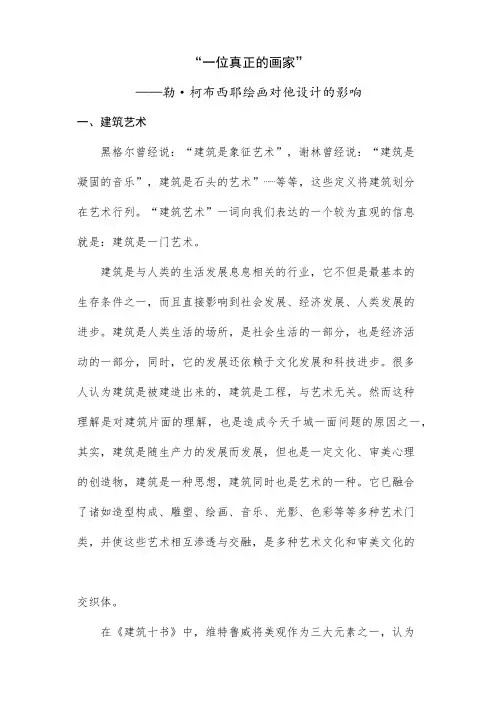 “一位真正的画家”

——勒·柯布西耶绘画对他设计的影响

一、建筑艺术

黑格尔曾经说：“建筑是象征艺术”，谢林曾经说：“建筑是凝固的音乐”，建筑是石头的艺术”……等等，这些定义将建筑划分在艺术行列。“建筑艺术”一词向我们表达的一个较为直观的信息就是：建筑是一门艺术。

建筑是与人类的生活发展息息相关的行业，它不但是最基本的生存条件之一，而且直接影响到社会发展、经济发展、人类发展的进步。建筑是人类生活的场所，是社会生活的一部分，也是经济活动的一部分，同时，它的发展还依赖于文化发展和科技进步。很多人认为建筑是被建造出来的，建筑是工程，与艺术无关。然而这种理解是对建筑片面的理解，也是造成今天千城一面问题的原因之一，其实，建筑是随生产力的发展而发展，但也是一定文化、审美心理的创造物，建筑是一种思想，建筑同时也是艺术的一种。它已融合了诸如造型构成、雕塑、绘画、音乐、光影、色彩等等多种艺术门类，并使这些艺术相互渗透与交融，是多种艺术文化和审美文化的

交织体。

在《建筑十书》中，维特鲁威将美观作为三大元素之一，认为